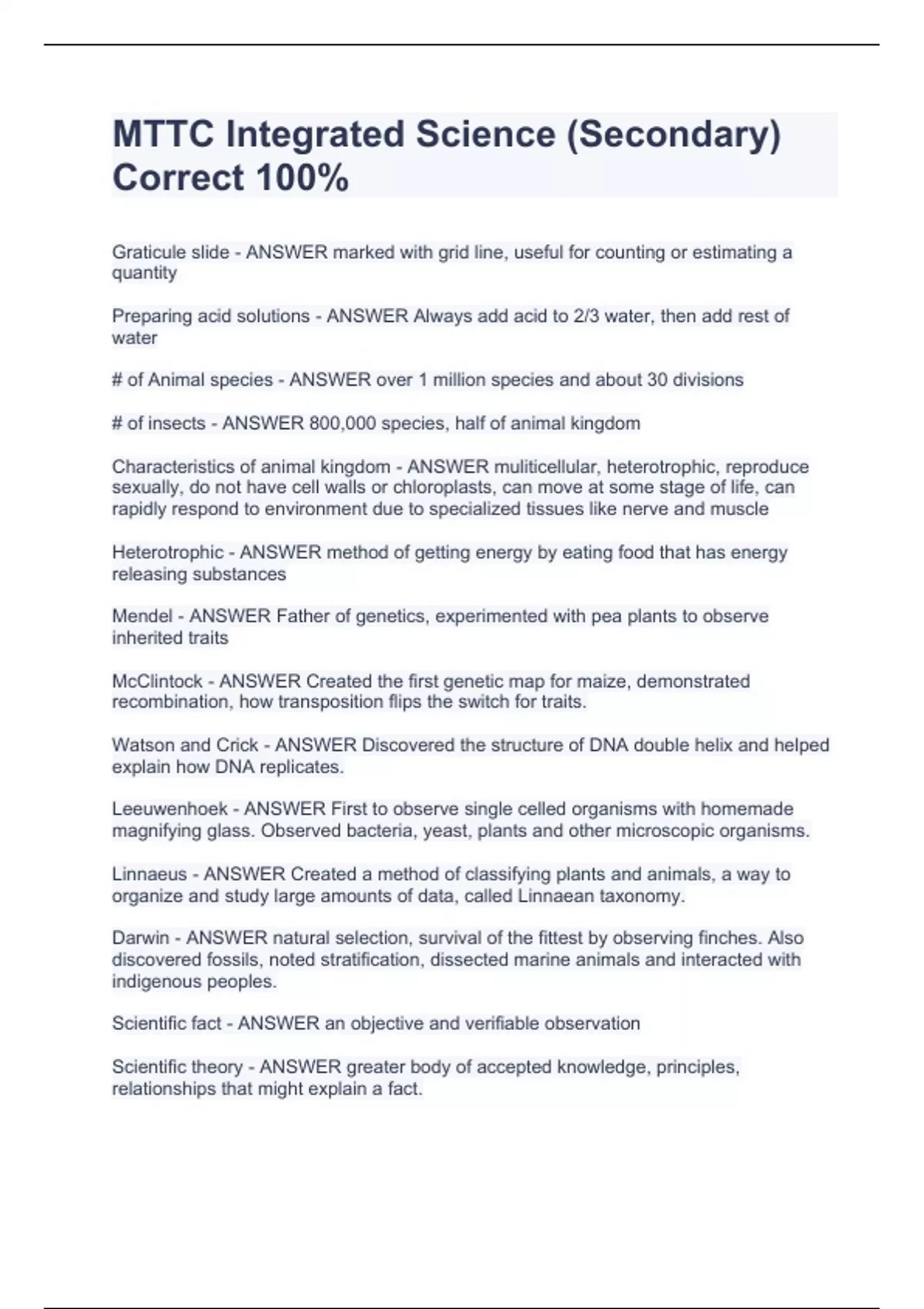 MTTC Integrated Science (Secondary) Correct 100%

Graticule slide - ANSWER marked with grid line, useful for counting or estimating a quantity

Preparing acid solutions - ANSWER Always add acid to 2/3 water, then add rest of water

# of Animal species - ANSWER over 1 million species and about 30 divisions

# of insects - ANSWER 800,000 species, half of animal kingdom

Characteristics of animal kingdom - ANSWER muliticellular, heterotrophic, reproduce sexually, do not have cell walls or chloroplasts, can move at some stage of life, can rapidly respond to environment due to specialized tissues like nerve and muscle

Heterotrophic - ANSWER method of getting energy by eating food that has energy releasing substances

Mendel - ANSWER Father of genetics, experimented with pea plants to observe inherited traits

McClintock - ANSWER Created the first genetic map for maize, demonstrated recombination, how transposition flips the switch for traits.

Watson and Crick - ANSWER Discovered the structure of DNA double helix and helped explain how DNA replicates.

Leeuwenhoek - ANSWER First to observe single celled organisms with homemade magnifying glass. Observed bacteria, yeast, plants and other microscopic organisms.

Linnaeus - ANSWER Created a method of classifying plants and animals, a way to organize and study large amounts of data, called Linnaean taxonomy.

Darwin - ANSWER natural selection, survival of the fittest by observing finches. Also discovered fossils, noted stratification, dissected marine animals and interacted with indigenous peoples.

Scientific fact - ANSWER an objective and verifiable observation

Scientific theory - ANSWER greater body of accepted knowledge, principles, relationships that might explain a fact.